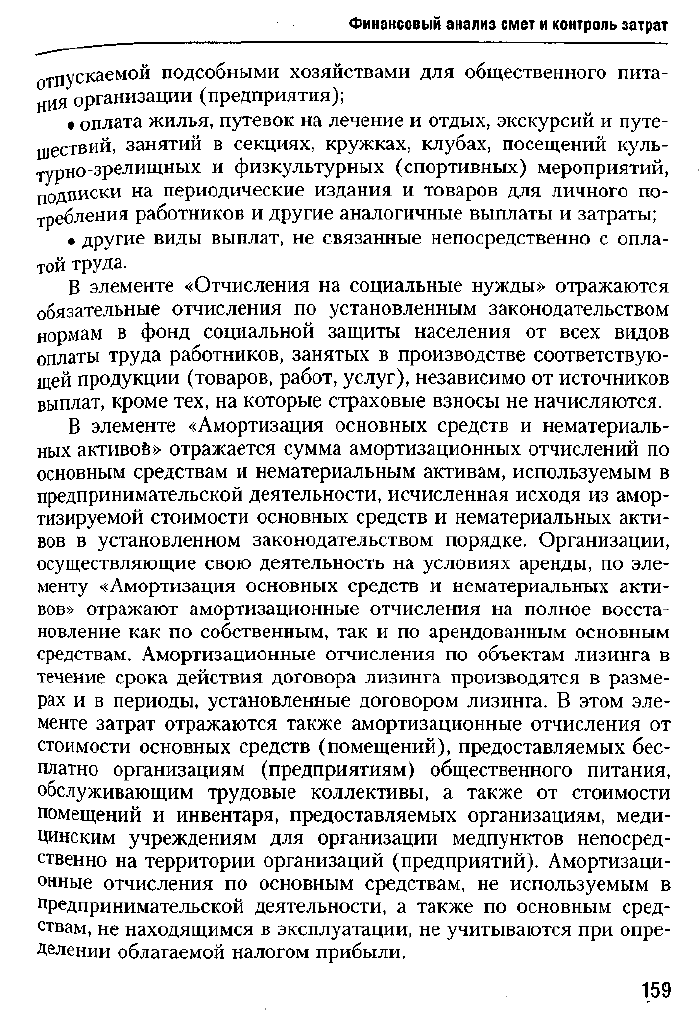 Финансовый анализ смет и контроль затрат

отпускаемой подсобными хозяйствами для общественного питания организации (предприятия);

• оплата жилья, путевок на лечение и отдых, экскурсий и путешествий, занятий в секциях, кружках, клубах, посещений культурно-зрелищных и физкультурных (спортивных) мероприятий, подписки на периодические издания и товаров для личного потребления работников и другие аналогичные выплаты и затраты;

• другие виды выплат, не связанные непосредственно с оплатой труда.

В элементе «Отчисления на социальные нужды» отражаются обязательные отчисления по установленным законодательством нормам в фонд социальной защиты населения от всех видов оплаты труда работников, занятых в производстве соответствующей продукции (товаров, работ, услуг), независимо от источников выплат, кроме тех, на которые страховые взносы не начисляются.

В элементе «Амортизация основных средств и нематериальных активов» отражается сумма амортизационных отчислений по основным средствам и нематериальным активам, используемым в предпринимательской деятельности, исчисленная исходя из амортизируемой стоимости основных средств и нематериальных активов в установленном законодательством порядке. Организации, осуществляющие свою деятельность на условиях аренды, по элементу «Амортизация основных средств и нематериальных активов» отражают амортизационные отчисления на полное восстановление как по собственным, так и по арендованным основным средствам. Амортизационные отчисления по объектам лизинга в течение срока действия договора лизинга производятся в размерах и в периоды, установленные договором лизинга. В этом элементе затрат отражаются также амортизационные отчисления от стоимости основных средств (помещений), предоставляемых бесплатно организациям (предприятиям) общественного питания, обслуживающим трудовые коллективы, а также от стоимости помещений и инвентаря, предоставляемых организациям, медицинским учреждениям для организации медпунктов непосредственно на территории организаций (предприятий). Амортизационные отчисления по основным средствам, не используемым в предпринимательской деятельности, а также по основным средствам, не находящимся в эксплуатации, не учитываются при определении облагаемой налогом прибыли.

159